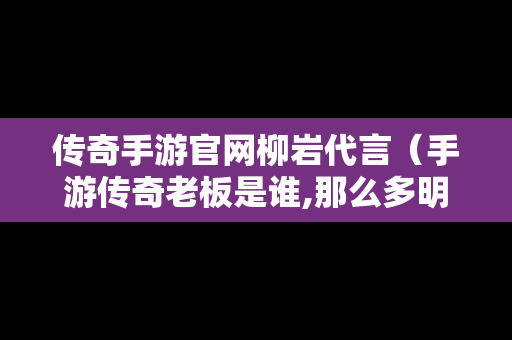 传奇手游官网柳岩代言（手游传奇老板是谁,那么多明